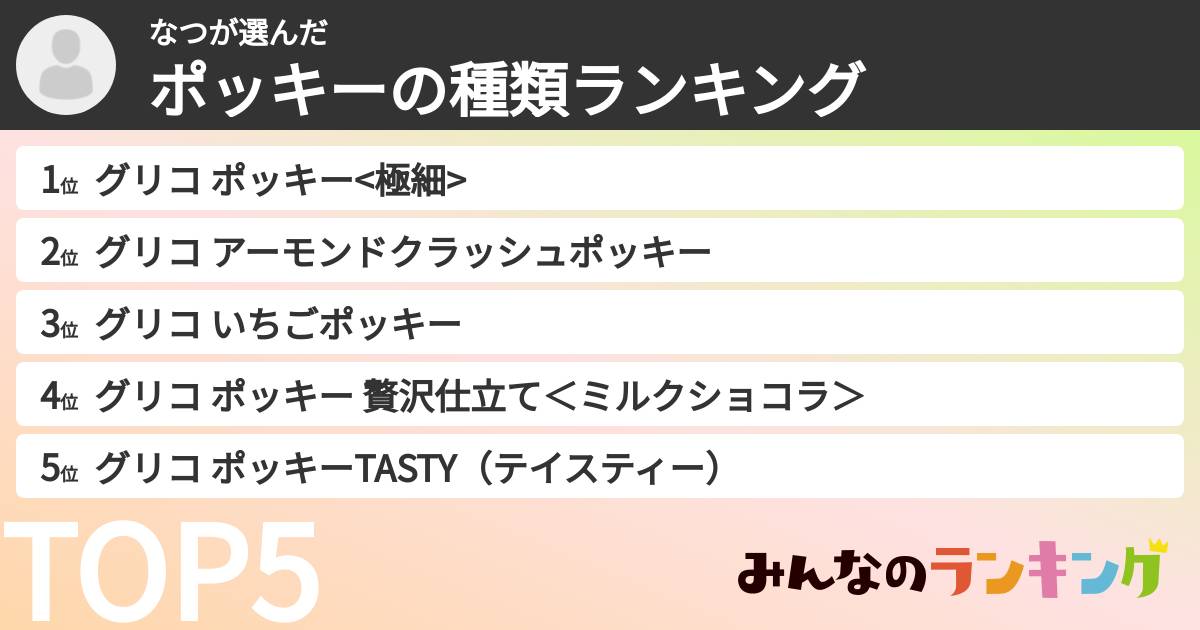 なつが選んだ
ポッキーの種類ランキング

1位 グリコ ポッキー<極細>
2位 グリコ アーモンドクラッシュポッキー
3位 グリコ いちごポッキー
4位 グリコ ポッキー 贅沢仕立て＜ミルクショコラ＞
5位 グリコ ポッキーTASTY（テイスティー）

TOP5

みんなのランキング